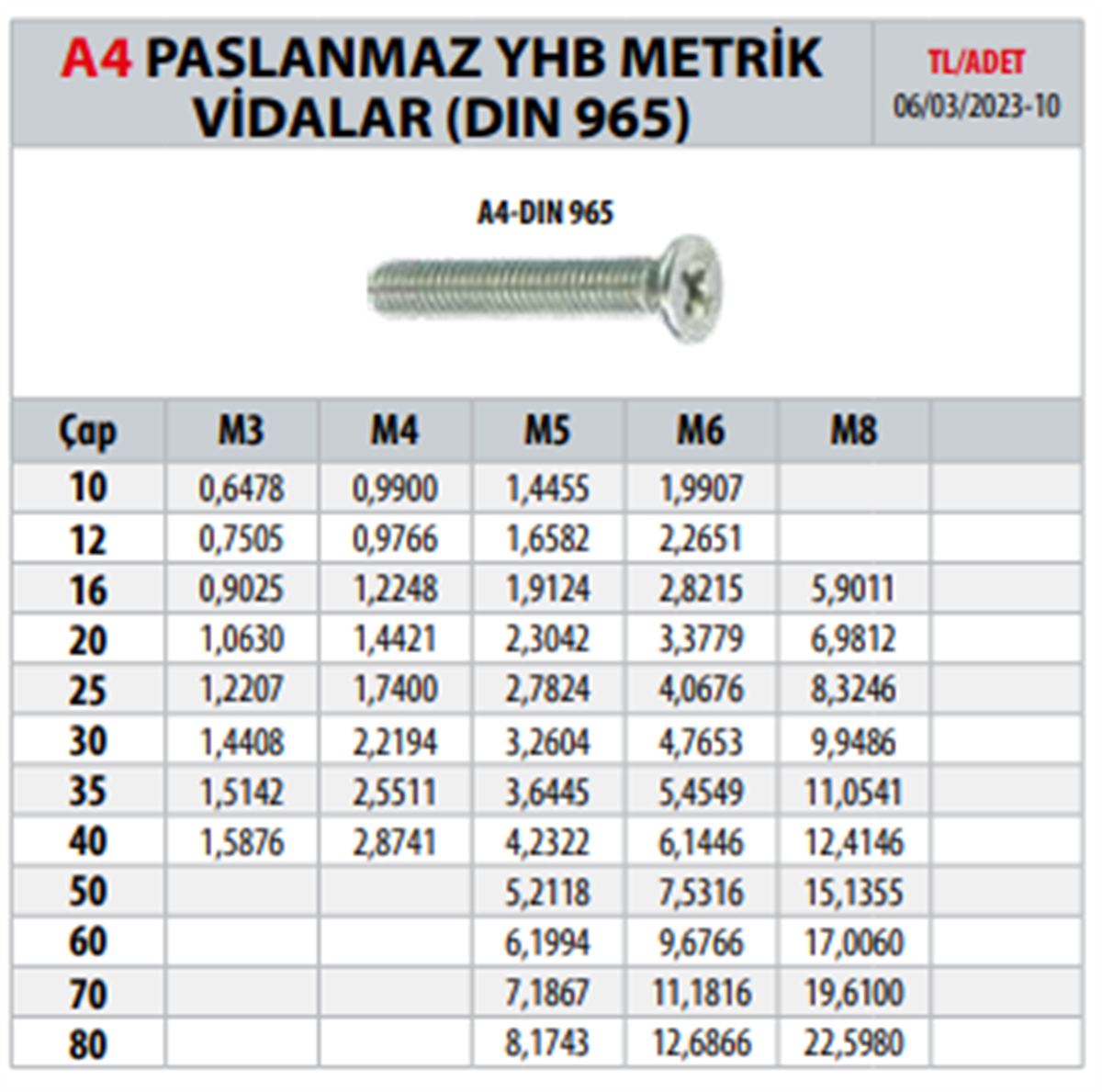 A4 PASLANMAZ YHB METRİK VİDALAR (DIN 965)

TL/ADET
06/03/2023-10

A4-DIN 965

| Çap | M3 | M4 | M5 | M6 | M8 | |
|---|---|---|---|---|---|---|
| 10 | 0,6478 | 0,9900 | 1,4455 | 1,9907 | | |
| 12 | 0,7505 | 0,9766 | 1,6582 | 2,2651 | | |
| 16 | 0,9025 | 1,2248 | 1,9124 | 2,8215 | 5,9011 | |
| 20 | 1,0630 | 1,4421 | 2,3042 | 3,3779 | 6,9812 | |
| 25 | 1,2207 | 1,7400 | 2,7824 | 4,0676 | 8,3246 | |
| 30 | 1,4408 | 2,2194 | 3,2604 | 4,7653 | 9,9486 | |
| 35 | 1,5142 | 2,5511 | 3,6445 | 5,4549 | 11,0541 | |
| 40 | 1,5876 | 2,8741 | 4,2322 | 6,1446 | 12,4146 | |
| 50 | | | 5,2118 | 7,5316 | 15,1355 | |
| 60 | | | 6,1994 | 9,6766 | 17,0060 | |
| 70 | | | 7,1867 | 11,1816 | 19,6100 | |
| 80 | | | 8,1743 | 12,6866 | 22,5980 | |